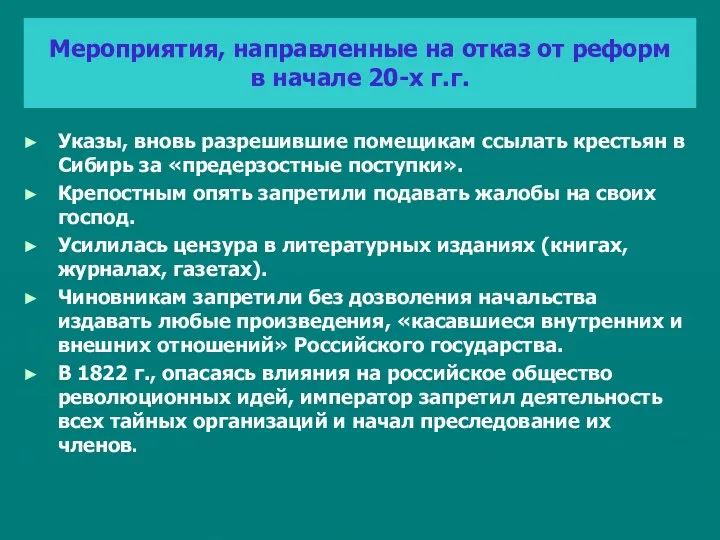 Мероприятия, направленные на отказ от реформ в начале 20-х г.г.

► Указы, вновь разрешившие помещикам ссылать крестьян в Сибирь за «предерзостные поступки».

► Крепостным опять запретили подавать жалобы на своих господ.

► Усилилась цензура в литературных изданиях (книгах, журналах, газетах).

► Чиновникам запретили без дозволения начальства издавать любые произведения, «касавшиеся внутренних и внешних отношений» Российского государства.

► В 1822 г., опасаясь влияния на российское общество революционных идей, император запретил деятельность всех тайных организаций и начал преследование их членов.